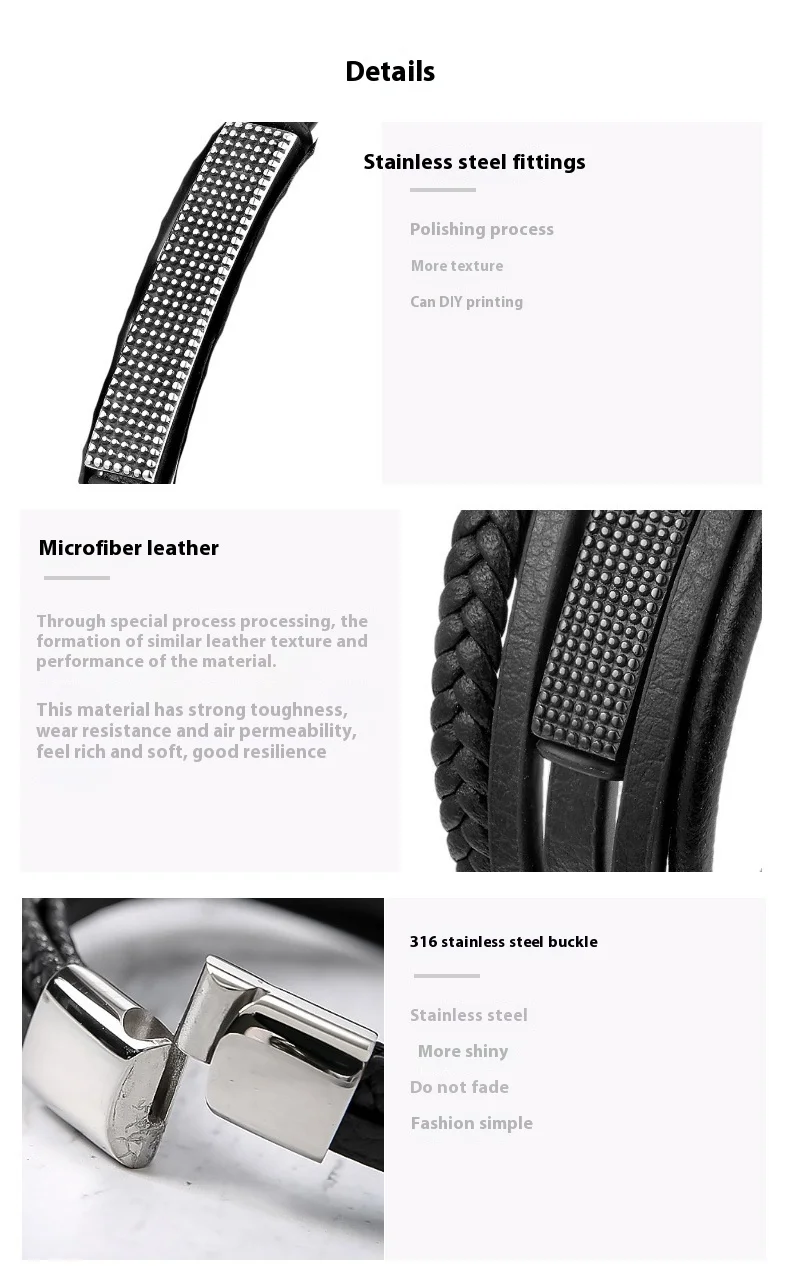 Details

Stainless steel fittings

Polishing process

More texture

Can DIY printing

Microfiber leather

Through special process processing, the formation of similar leather texture and performance of the material.

This material has strong toughness, wear resistance and air permeability, feel rich and soft, good resilience

316 stainless steel buckle

Stainless steel

More shiny

Do not fade

Fashion simple